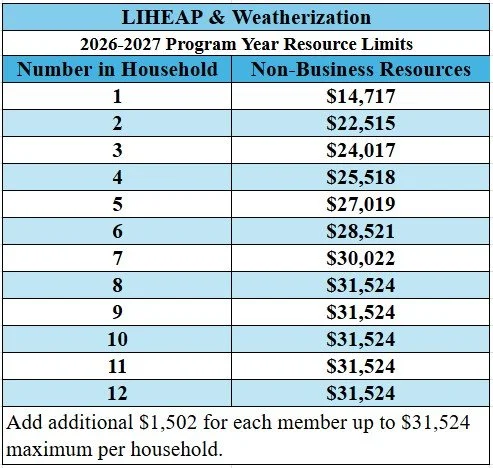 LIHEAP & Weatherization

2026-2027 Program Year Resource Limits

| Number in Household | Non-Business Resources |
|---|---|
| 1 | \$14,717 |
| 2 | \$22,515 |
| 3 | \$24,017 |
| 4 | \$25,518 |
| 5 | \$27,019 |
| 6 | \$28,521 |
| 7 | \$30,022 |
| 8 | \$31,524 |
| 9 | \$31,524 |
| 10 | \$31,524 |
| 11 | \$31,524 |
| 12 | \$31,524 |

Add additional \$1,502 for each member up to \$31,524 maximum per household.